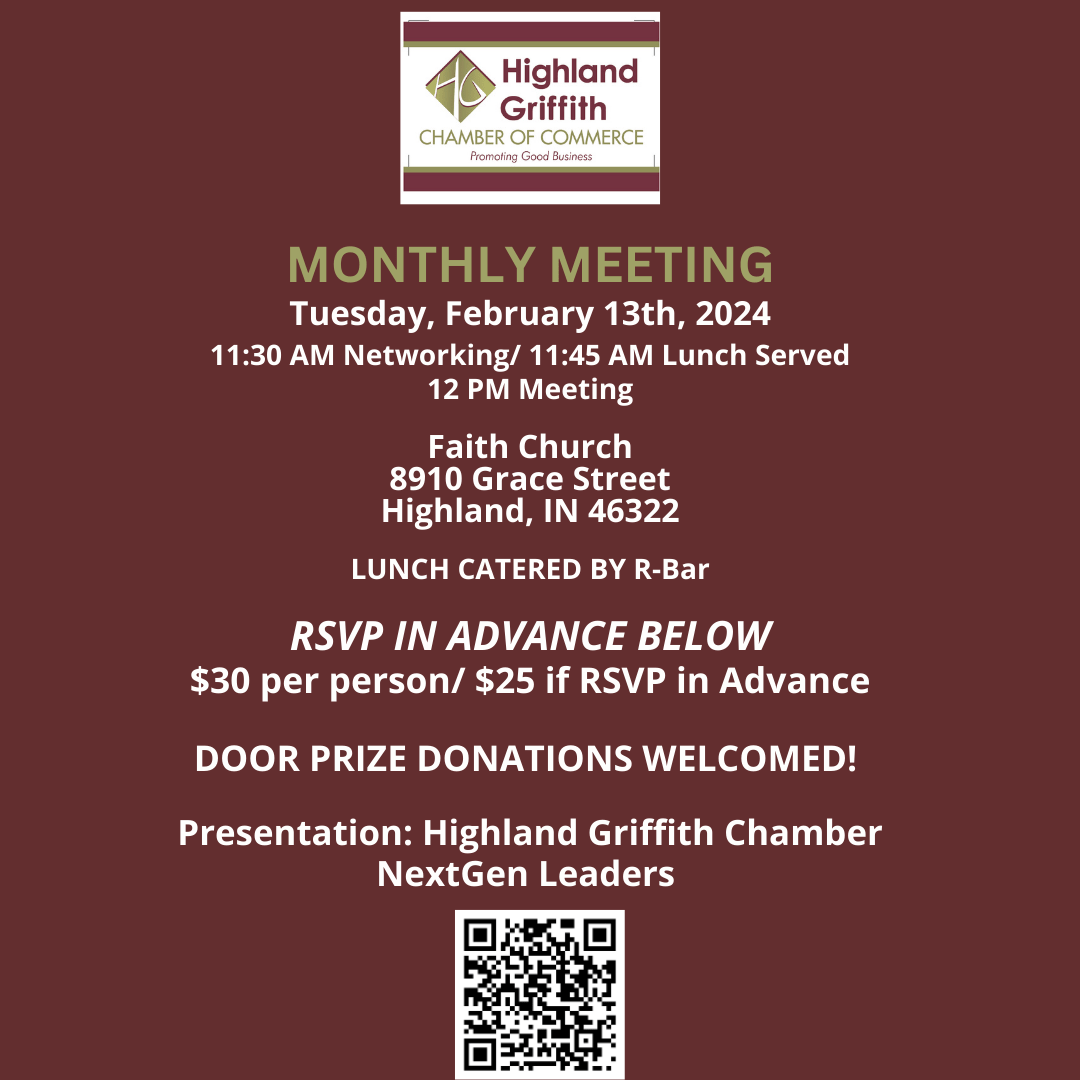 HG Highland Griffith
CHAMBER OF COMMERCE
Promoting Good Business

MONTHLY MEETING
Tuesday, February 13th, 2024
11:30 AM Networking/ 11:45 AM Lunch Served
12 PM Meeting

Faith Church
8910 Grace Street
Highland, IN 46322

LUNCH CATERED BY R-Bar

RSVP IN ADVANCE BELOW
$30 per person/ $25 if RSVP in Advance

DOOR PRIZE DONATIONS WELCOMED!

Presentation: Highland Griffith Chamber NextGen Leaders